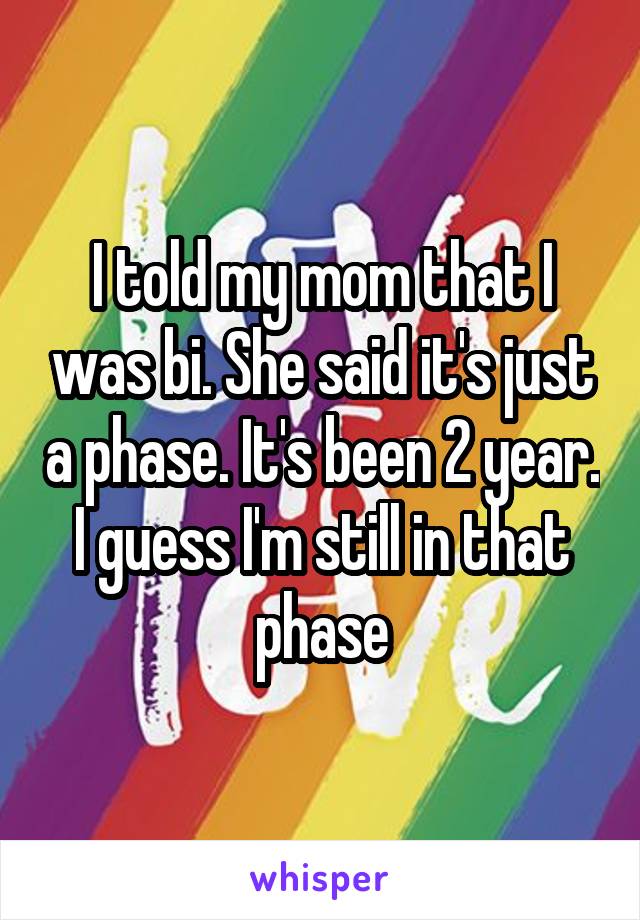 I told my mom that I was bi. She said it's just a phase. It's been 2 year. I guess I'm still in that phase

whisper